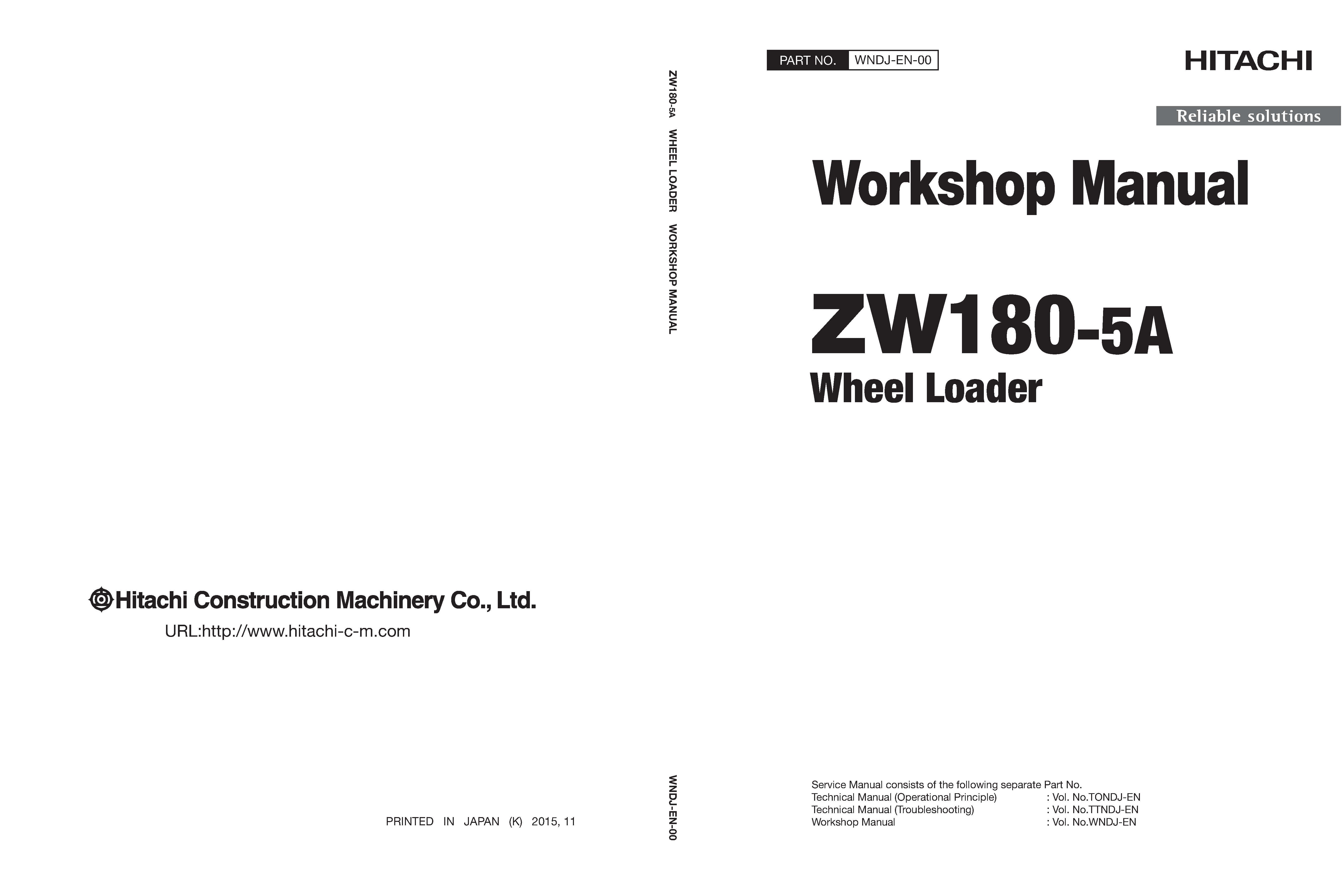 Hitachi Construction Machinery Co., Ltd.

URL:http://www.hitachi-c-m.com

PRINTED IN JAPAN (K) 2015, 11

ZW180-5A WHEEL LOADER WORKSHOP MANUAL

WNDJ-EN-00

PART NO. WNDJ-EN-00

HITACHI

Reliable solutions

Workshop Manual

ZW180-5A

Wheel Loader

Service Manual consists of the following separate Part No.
Technical Manual (Operational Principle) : Vol. No.TONDJ-EN
Technical Manual (Troubleshooting) : Vol. No.TTNDJ-EN
Workshop Manual : Vol. No.WNDJ-EN